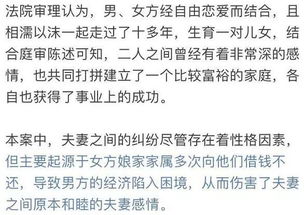 法院审理认为，男、女方经自由恋爱而结合，且相濡以沫一起走过了十多年，生育一对儿女，结合庭审陈述可知，二人之间曾经有着非常深的感情，也共同打拼建立了一个比较富裕的家庭，各自也获得了事业上的成功。

本案中，夫妻之间的纠纷尽管存在着性格因素，但主要起源于女方娘家家属多次向他们借钱不还，导致男方的经济陷入困境，从而伤害了夫妻之间原本和睦的夫妻感情。